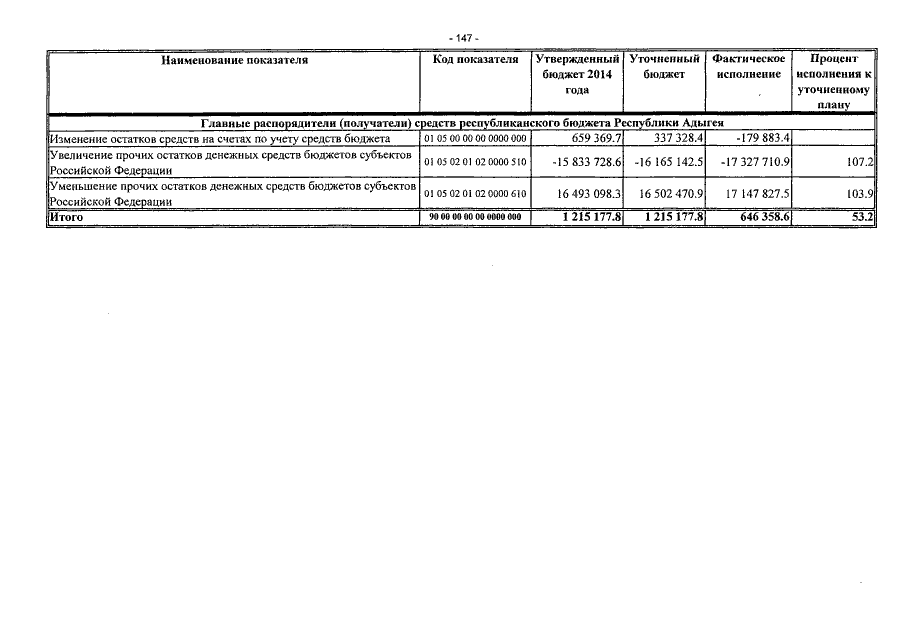 - 147 -

| Наименование показателя | Код показателя | Утвержденный бюджет 2014 года | Уточненный бюджет | Фактическое исполнение | Процент исполнения к уточненному плану |
|---|---|---|---|---|---|
| Главные распорядители (получатели) средств республиканского бюджета Республики Адыгея | | | | | |
| Изменение остатков средств на счетах по учету средств бюджета | 01 05 00 00 00 0000 000 | 659 369.7 | 337 328.4 | -179 883.4 | |
| Увеличение прочих остатков денежных средств бюджетов субъектов Российской Федерации | 01 05 02 01 02 0000 510 | -15 833 728.6 | -16 165 142.5 | -17 327 710.9 | 107.2 |
| Уменьшение прочих остатков денежных средств бюджетов субъектов Российской Федерации | 01 05 02 01 02 0000 610 | 16 493 098.3 | 16 502 470.9 | 17 147 827.5 | 103.9 |
| Итого | 90 00 00 00 00 0000 000 | 1 215 177.8 | 1 215 177.8 | 646 358.6 | 53.2 |